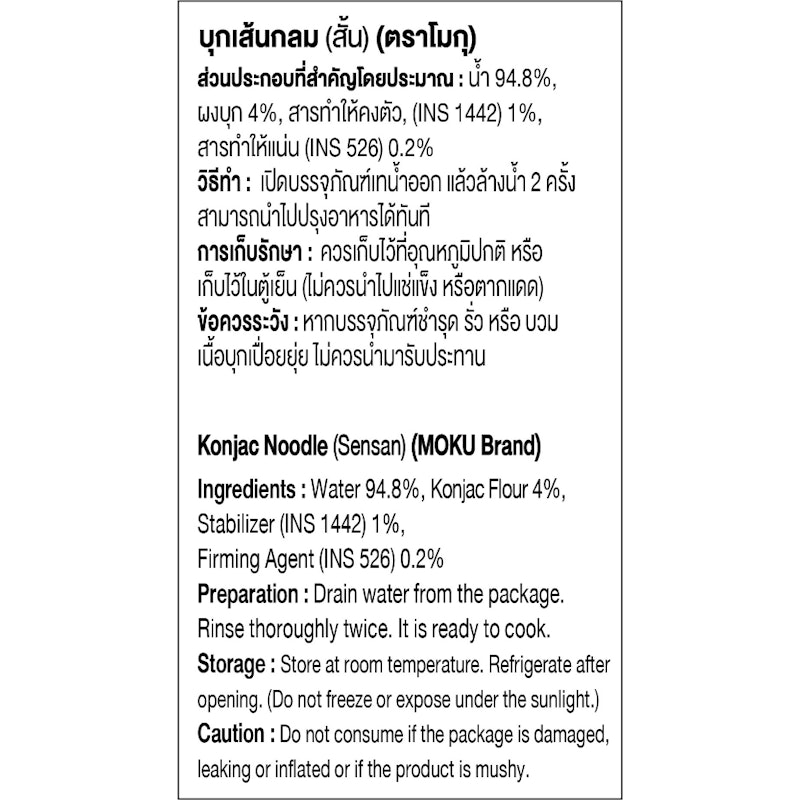 บุกเส้นกลม (สั้น) (ตราโมกุ)
ส่วนประกอบที่สำคัญโดยประมาณ : น้ำ 94.8%, ผงบุก 4%, สารทำให้คงตัว, (INS 1442) 1%, สารทำให้แน่น (INS 526) 0.2%
วิธีทำ : เปิดบรรจุภัณฑ์เทน้ำออก แล้วล้างน้ำ 2 ครั้ง สามารถนำไปปรุงอาหารได้ทันที
การเก็บรักษา : ควรเก็บไว้ที่อุณหภูมิปกติ หรือ เก็บไว้ในตู้เย็น (ไม่ควรนำไปแช่แข็ง หรือตากแดด)
ข้อควรระวัง : หากบรรจุภัณฑ์ชำรุด รั่ว หรือ บวม เนื้อบุกเปื่อยยุ่ย ไม่ควรนำมารับประทาน

Konjac Noodle (Sensan) (MOKU Brand)
Ingredients : Water 94.8%, Konjac Flour 4%, Stabilizer (INS 1442) 1%, Firming Agent (INS 526) 0.2%
Preparation : Drain water from the package. Rinse thoroughly twice. It is ready to cook.
Storage : Store at room temperature. Refrigerate after opening. (Do not freeze or expose under the sunlight.)
Caution : Do not consume if the package is damaged, leaking or inflated or if the product is mushy.